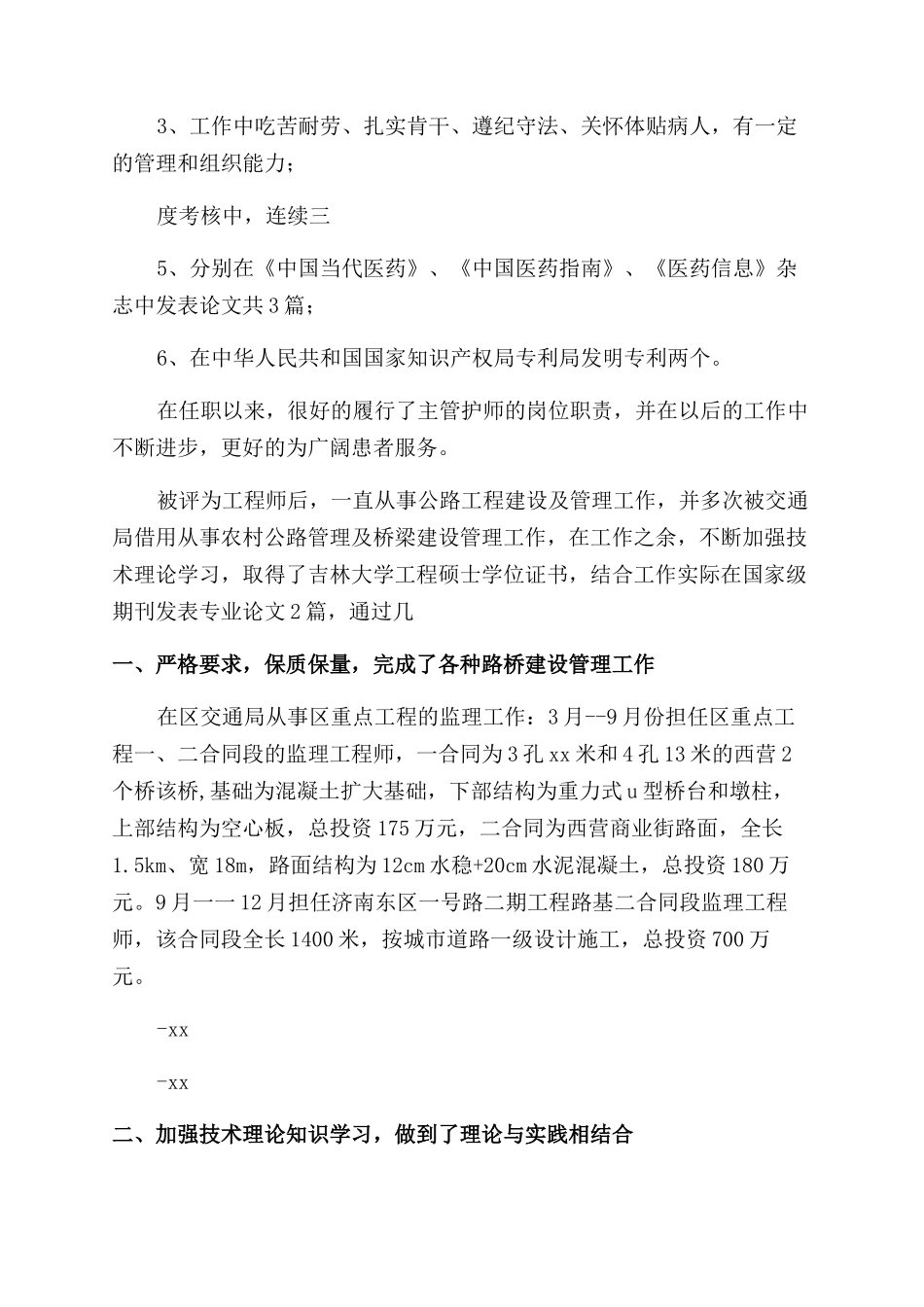 3、工作中吃苦耐劳、扎实肯干、遵纪守法、关怀体贴病人，有一定的管理和组织能力；

度考核中，连续三

5、分别在《中国当代医药》、《中国医药指南》、《医药信息》杂志中发表论文共3篇；

6、在中华人民共和国国家知识产权局专利局发明专利两个。

在任职以来，很好的履行了主管护师的岗位职责，并在以后的工作中不断进步，更好的为广阔患者服务。

被评为工程师后，一直从事公路工程建设及管理工作，并多次被交通局借用从事农村公路管理及桥梁建设管理工作，在工作之余，不断加强技术理论学习，取得了吉林大学工程硕士学位证书，结合工作实际在国家级期刊发表专业论文2篇，通过几

一、严格要求，保质保量，完成了各种路桥建设管理工作

在区交通局从事区重点工程的监理工作：3月--9月份担任区重点工程一、二合同段的监理工程师，一合同为3孔xx米和4孔13米的西营2个桥该桥,基础为混凝土扩大基础，下部结构为重力式u型桥台和墩柱，上部结构为空心板，总投资175万元，二合同为西营商业街路面，全长1.5km、宽18m，路面结构为12cm水稳+20cm水泥混凝土，总投资180万元。9月一一12月担任济南东区一号路二期工程路基二合同段监理工程师，该合同段全长1400米，按城市道路一级设计施工，总投资700万元。

-xx

-xx

二、加强技术理论知识学习，做到了理论与实践相结合